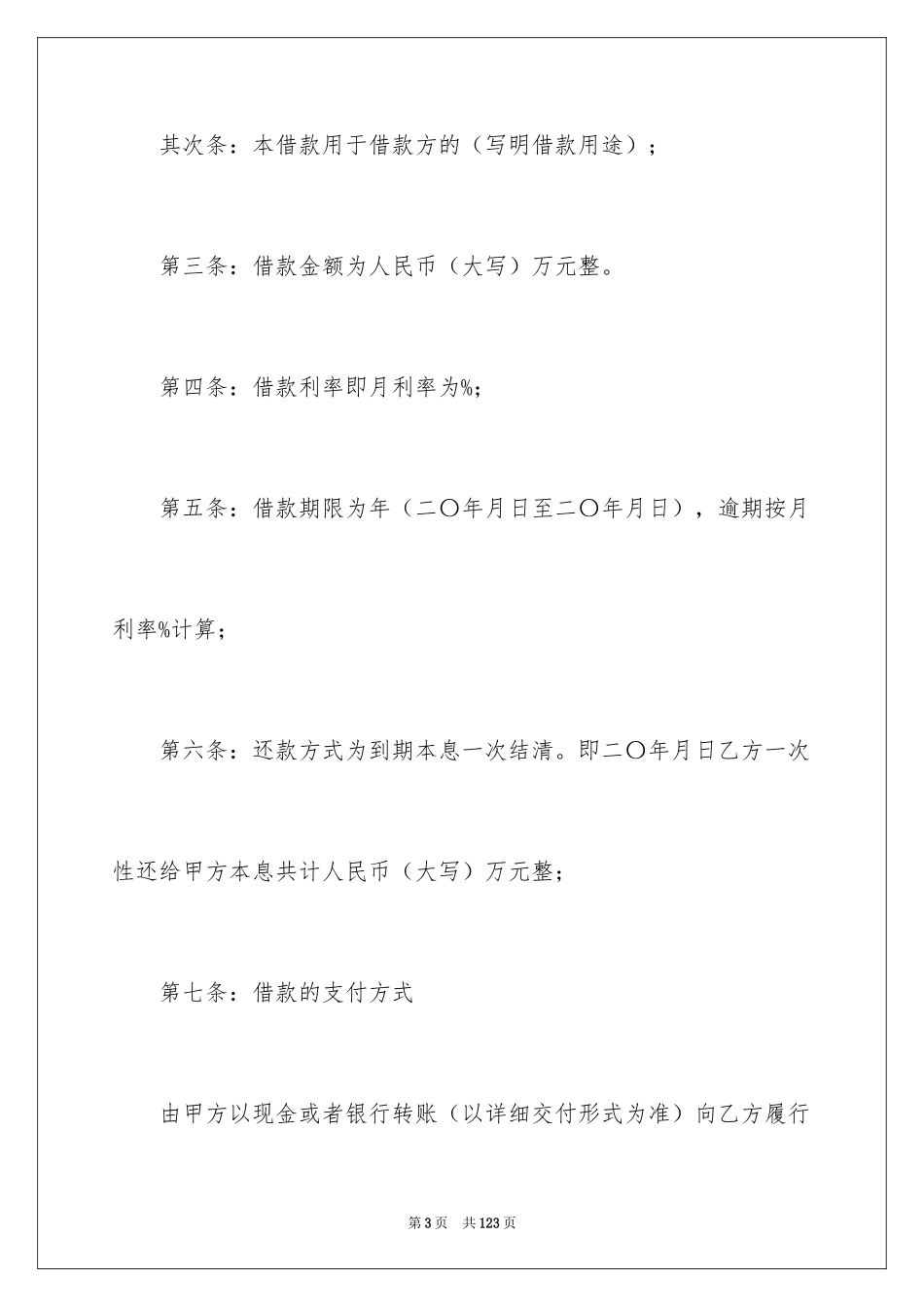 其次条：本借款用于借款方的（写明借款用途）；

第三条：借款金额为人民币（大写）万元整。

第四条：借款利率即月利率为%；

第五条：借款期限为年（二〇年月日至二〇年月日），逾期按月利率%计算；

第六条：还款方式为到期本息一次结清。即二〇年月日乙方一次性还给甲方本息共计人民币（大写）万元整；

第七条：借款的支付方式

由甲方以现金或者银行转账（以详细交付形式为准）向乙方履行

第3页 共123页